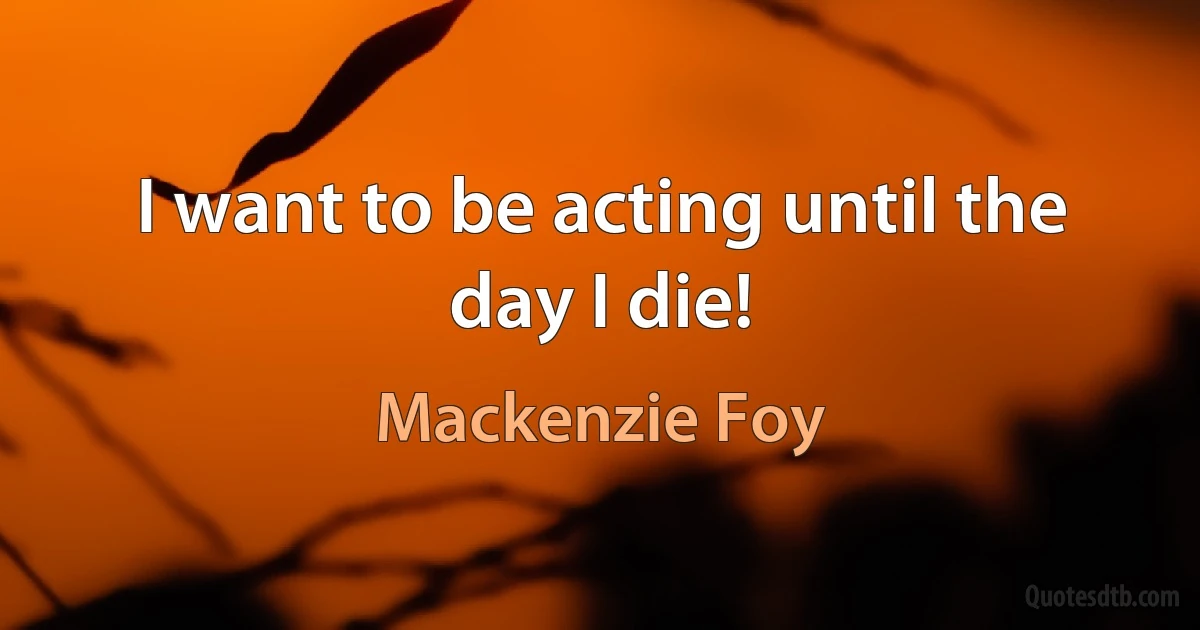 I want to be acting until the day I die!

Mackenzie Foy

Quotesdtb.com